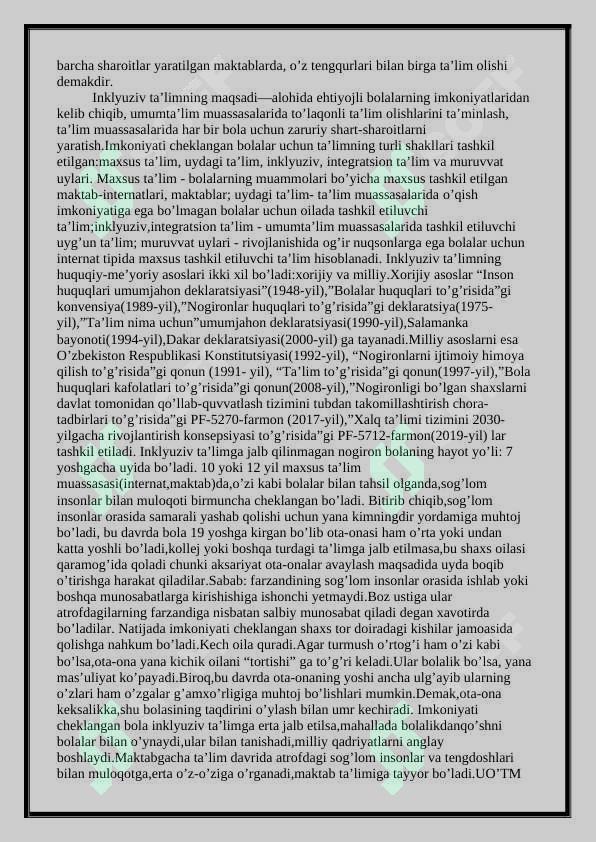 barcha sharoitlar yaratilgan maktablarda, o’z tengqurlari bilan birga ta’lim olishi demakdir.

Inklyuziv ta’limning maqsadi—alohida ehtiyojli bolalarning imkoniyatlaridan kelib chiqib, umumta’lim muassasalarida to’laqonli ta’lim olishlarini ta’minlash, ta’lim muassasalarida har bir bola uchun zaruriy shart-sharoitlarni yaratish.Imkoniyati cheklangan bolalar uchun ta’limning turli shakllari tashkil etilgan:maxsus ta’lim, uydagi ta’lim, inklyuziv, integratsion ta’lim va muruvvat uylari. Maxsus ta’lim - bolalarning muammolari bo’yicha maxsus tashkil etilgan maktab-internatlari, maktablar; uydagi ta’lim- ta’lim muassasalarida o’qish imkoniyatiga ega bo’lmagan bolalar uchun oilada tashkil etiluvchi ta’lim;inklyuziv,integratsion ta’lim - umumta’lim muassasalarida tashkil etiluvchi uyg’un ta’lim; muruvvat uylari - rivojlanishida og’ir nuqsonlarga ega bolalar uchun internat tipida maxsus tashkil etiluvchi ta’lim hisoblanadi. Inklyuziv ta’limning huquqiy-me’yoriy asoslari ikki xil bo’ladi:xorijiy va milliy.Xorijiy asoslar “Inson huquqlari umumjahon deklaratsiyasi”(1948-yil),”Bolalar huquqlari to’g’risida”gi konvensiya(1989-yil),”Nogironlar huquqlari to’g’risida”gi deklaratsiya(1975-yil),”Ta’lim nima uchun”umumjahon deklaratsiyasi(1990-yil),Salamanka bayonoti(1994-yil),Dakar deklaratsiyasi(2000-yil) ga tayanadi.Milliy asoslarni esa O’zbekiston Respublikasi Konstitutsiyasi(1992-yil), “Nogironlarni ijtimoiy himoya qilish to’g’risida”gi qonun (1991- yil), “Ta’lim to’g’risida”gi qonun(1997-yil),”Bola huquqlari kafolatlari to’g’risida”gi qonun(2008-yil),”Nogironligi bo’lgan shaxslarni davlat tomonidan qo’llab-quvvatlash tizimini tubdan takomillashtirish chora-tadbirlari to’g’risida”gi PF-5270-farmon (2017-yil),”Xalq ta’limi tizimini 2030-yilgacha rivojlantirish konsepsiyasi to’g’risida”gi PF-5712-farmon(2019-yil) lar tashkil etiladi. Inklyuziv ta’limga jalb qilinmagan nogiron bolaning hayot yo’li: 7 yoshgacha uyida bo’ladi. 10 yoki 12 yil maxsus ta’lim muassasasi(internat,maktab)da,o’zi kabi bolalar bilan tahsil olganda,sog’lom insonlar bilan muloqoti birmuncha cheklangan bo’ladi. Bitirib chiqib,sog’lom insonlar orasida samarali yashab qolishi uchun yana kimningdir yordamiga muhtoj bo’ladi, bu davrda bola 19 yoshga kirgan bo’lib ota-onasi ham o’rta yoki undan katta yoshli bo’ladi,kollej yoki boshqa turdagi ta’limga jalb etilmasa,bu shaxs oilasi qaramog’ida qoladi chunki aksariyat ota-onalar avaylash maqsadida uyda boqib o’tirishga harakat qiladilar.Sabab: farzandining sog’lom insonlar orasida ishlab yoki boshqa munosabatlarga kirishishiga ishonchi yetmaydi.Boz ustiga ular atrofdagilarning farzandiga nisbatan salbiy munosabat qiladi degan xavotirda bo’ladilar. Natijada imkoniyati cheklangan shaxs tor doiradagi kishilar jamoasida qolishga nahkum bo’ladi.Kech oila quradi.Agar turmush o’rtog’i ham o’zi kabi bo’lsa,ota-ona yana kichik oilani “tortishi” ga to’g’ri keladi.Ular bolalik bo’lsa, yana mas’uliyat ko’payadi.Biroq,bu davrda ota-onaning yoshi ancha ulg’ayib ularning o’zlari ham o’zgalar g’amxo’rligiga muhtoj bo’lishlari mumkin.Demak,ota-ona keksalikka,shu bolasining taqdirini o’ylash bilan umr kechiradi. Imkoniyati cheklangan bola inklyuziv ta’limga erta jalb etilsa,mahallada bolalikdanqo’shni bolalar bilan o’ynaydi,ular bilan tanishadi,milliy qadriyatlarni anglay boshlaydi.Maktabgacha ta’lim davrida atrofdagi sog’lom insonlar va tengdoshlari bilan muloqotga,erta o’z-o’ziga o’rganadi,maktab ta’limiga tayyor bo’ladi.UO’TM